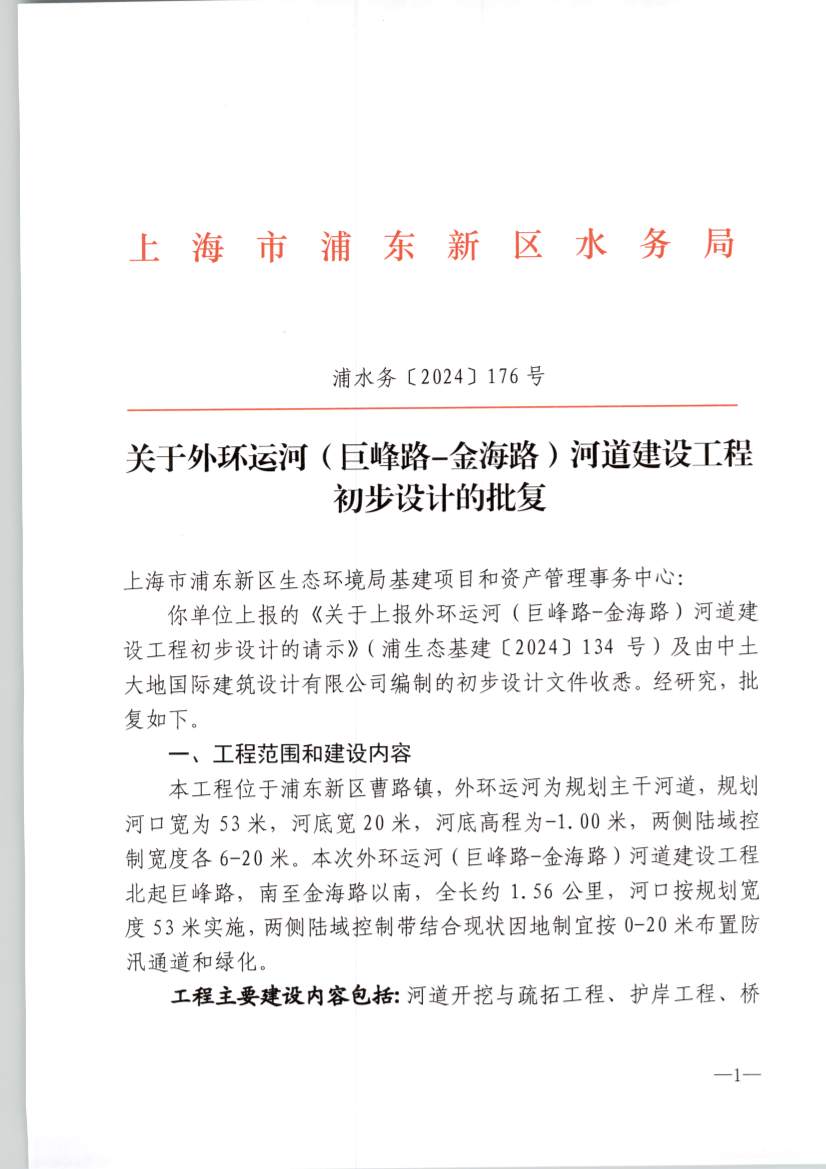 上海市浦东新区水务局

浦水务〔2024〕176号

关于外环运河（巨峰路-金海路）河道建设工程初步设计的批复

上海市浦东新区生态环境局基建项目和资产管理事务中心：

你单位上报的《关于上报外环运河（巨峰路-金海路）河道建设工程初步设计的请示》（浦生态基建〔2024〕134 号）及由中土大地国际建筑设计有限公司编制的初步设计文件收悉。经研究，批复如下。

一、工程范围和建设内容

本工程位于浦东新区曹路镇，外环运河为规划主干河道，规划河口宽为 53 米，河底宽 20 米，河底高程为-1.00 米，两侧陆域控制宽度各 6-20 米。本次外环运河（巨峰路-金海路）河道建设工程北起巨峰路，南至金海路以南，全长约 1.56 公里，河口按规划宽度 53 米实施，两侧陆域控制带结合现状因地制宜按 0-20 米布置防汛通道和绿化。

工程主要建设内容包括：河道开挖与疏拓工程、护岸工程、桥

—1—